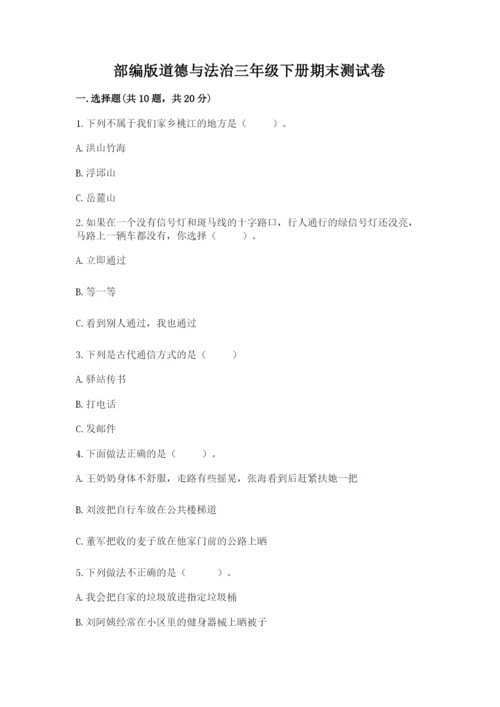 部编版道德与法治三年级下册期末测试卷

一. 选择题(共 10 题，共 20 分)

1. 下列不属于我们家乡桃江的地方是（　　）。

A. 洪山竹海

B. 浮邱山

C. 岳麓山

2. 如果在一个没有信号灯和斑马线的十字路口，行人通行的绿信号灯还没亮，马路上一辆车都没有，你选择（　　）。

A. 立即通过

B. 等一等

C. 看到别人通过，我也通过

3. 下列是古代通信方式的是（　　）

A. 驿站传书

B. 打电话

C. 发邮件

4. 下面做法正确的是（　　）。

A. 王奶奶身体不舒服，走路有些摇晃，张海看到后赶紧扶她一把

B. 刘波把自行车放在公共楼梯道

C. 董军把收的麦子放在他家门前的公路上晒

5. 下列做法不正确的是（　　）。

A. 我会把自家的垃圾放进指定垃圾桶

B. 刘阿姨经常在小区里的健身器械上晒被子